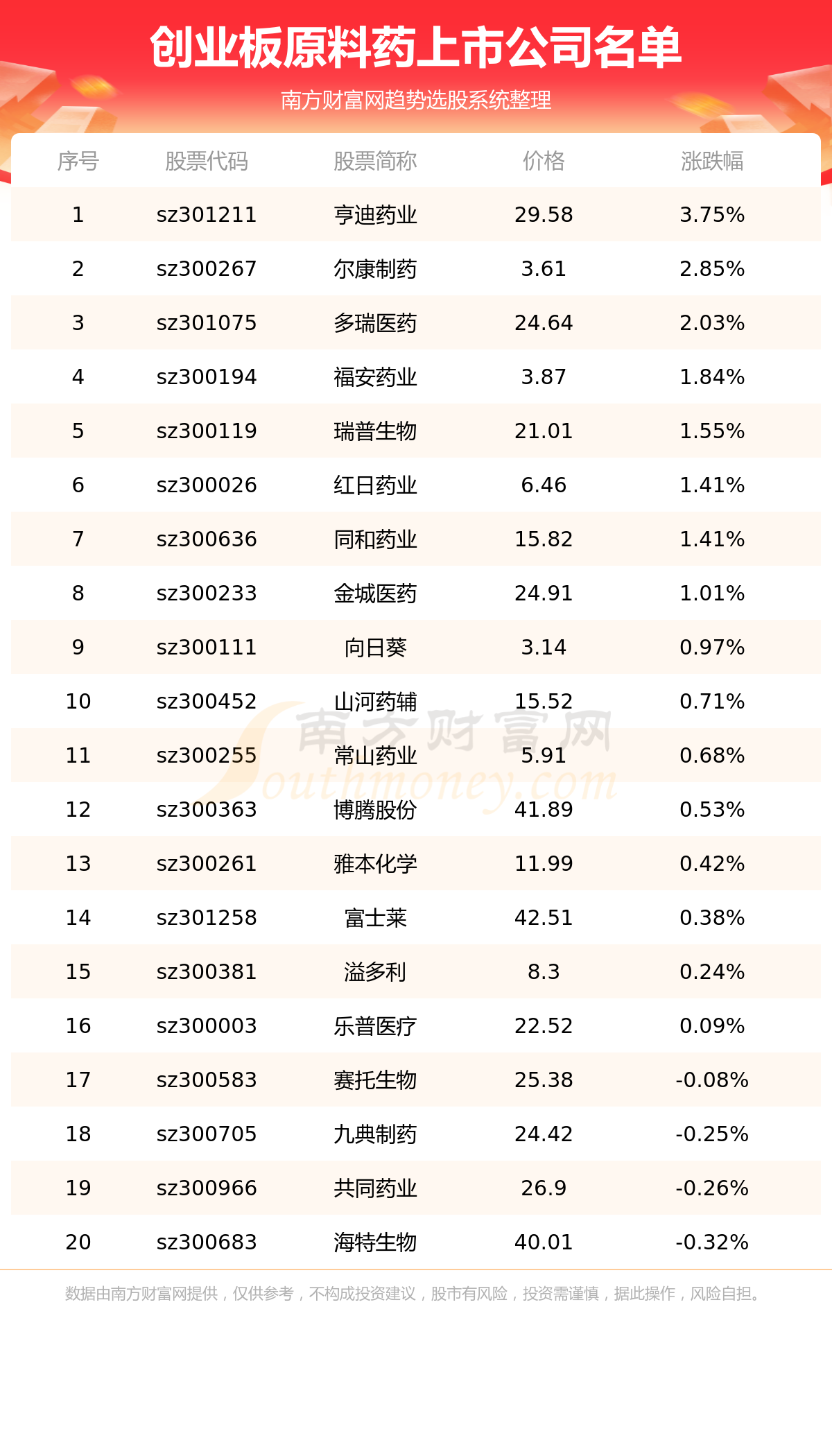 创业板原料药上市公司名单

南方财富网趋势选股系统整理

| 序号 | 股票代码 | 股票简称 | 价格 | 涨跌幅 |
|---|---|---|---|---|
| 1 | sz301211 | 亨迪药业 | 29.58 | 3.75% |
| 2 | sz300267 | 尔康制药 | 3.61 | 2.85% |
| 3 | sz301075 | 多瑞医药 | 24.64 | 2.03% |
| 4 | sz300194 | 福安药业 | 3.87 | 1.84% |
| 5 | sz300119 | 瑞普生物 | 21.01 | 1.55% |
| 6 | sz300026 | 红日药业 | 6.46 | 1.41% |
| 7 | sz300636 | 同和药业 | 15.82 | 1.41% |
| 8 | sz300233 | 金城医药 | 24.91 | 1.01% |
| 9 | sz300111 | 向日葵 | 3.14 | 0.97% |
| 10 | sz300452 | 山河药辅 | 15.52 | 0.71% |
| 11 | sz300255 | 常山药业 | 5.91 | 0.68% |
| 12 | sz300363 | 博腾股份 | 41.89 | 0.53% |
| 13 | sz300261 | 雅本化学 | 11.99 | 0.42% |
| 14 | sz301258 | 富士莱 | 42.51 | 0.38% |
| 15 | sz300381 | 溢多利 | 8.3 | 0.24% |
| 16 | sz300003 | 乐普医疗 | 22.52 | 0.09% |
| 17 | sz300583 | 赛托生物 | 25.38 | -0.08% |
| 18 | sz300705 | 九典制药 | 24.42 | -0.25% |
| 19 | sz300966 | 共同药业 | 26.9 | -0.26% |
| 20 | sz300683 | 海特生物 | 40.01 | -0.32% |

南方财富网
Southmoney.com

数据由南方财富网提供，仅供参考，不构成投资建议，股市有风险，投资需谨慎，据此操作，风险自担。